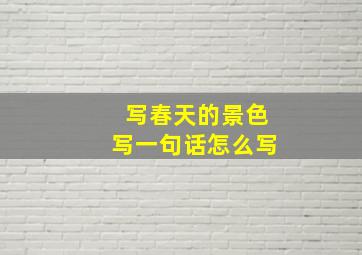 写春天的景色
写一句话怎么写